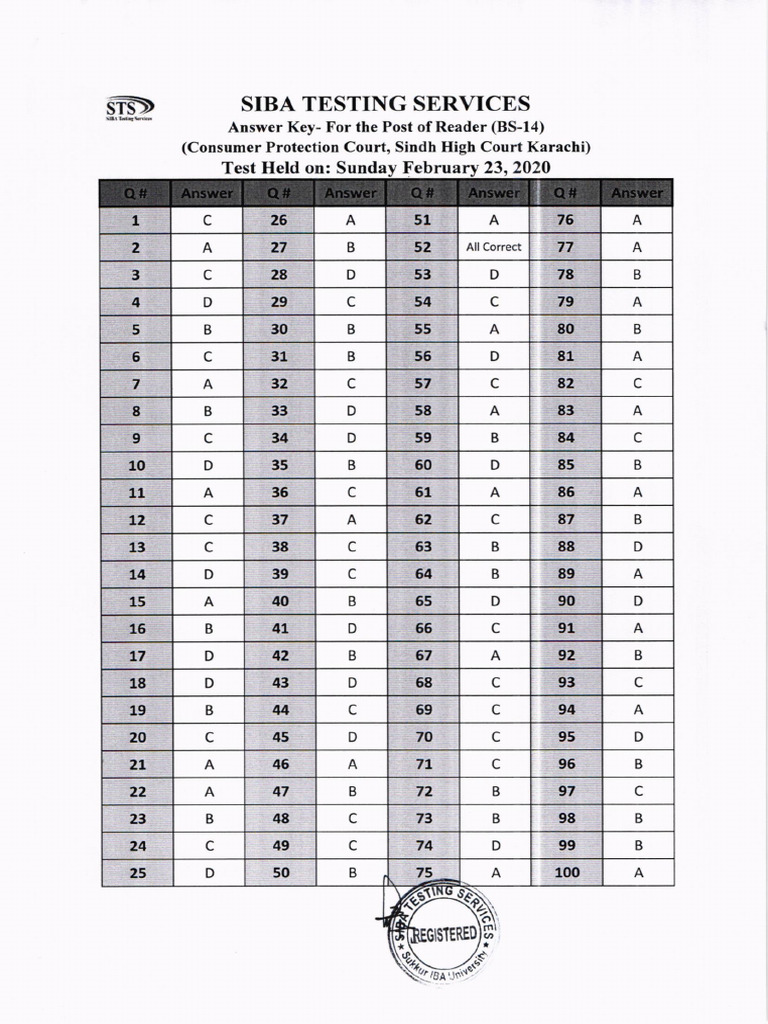 STS
SIBA Testing Services

SIBA TESTING SERVICES
Answer Key- For the Post of Reader (BS-14)
(Consumer Protection Court, Sindh High Court Karachi)
Test Held on: Sunday February 23, 2020

| Q # | Answer | Q # | Answer | Q # | Answer | Q # | Answer |
|---|---|---|---|---|---|---|---|
| 1 | C | 26 | A | 51 | A | 76 | A |
| 2 | A | 27 | B | 52 | All Correct | 77 | A |
| 3 | C | 28 | D | 53 | D | 78 | B |
| 4 | D | 29 | C | 54 | C | 79 | A |
| 5 | B | 30 | B | 55 | A | 80 | B |
| 6 | C | 31 | B | 56 | D | 81 | A |
| 7 | A | 32 | C | 57 | C | 82 | C |
| 8 | B | 33 | D | 58 | A | 83 | A |
| 9 | C | 34 | D | 59 | B | 84 | C |
| 10 | D | 35 | B | 60 | D | 85 | B |
| 11 | A | 36 | C | 61 | A | 86 | A |
| 12 | C | 37 | A | 62 | C | 87 | B |
| 13 | C | 38 | C | 63 | B | 88 | D |
| 14 | D | 39 | C | 64 | B | 89 | A |
| 15 | A | 40 | B | 65 | D | 90 | D |
| 16 | B | 41 | D | 66 | C | 91 | A |
| 17 | D | 42 | B | 67 | A | 92 | B |
| 18 | D | 43 | D | 68 | C | 93 | C |
| 19 | B | 44 | C | 69 | C | 94 | A |
| 20 | C | 45 | D | 70 | C | 95 | D |
| 21 | A | 46 | A | 71 | C | 96 | B |
| 22 | A | 47 | B | 72 | B | 97 | C |
| 23 | B | 48 | C | 73 | B | 98 | B |
| 24 | C | 49 | C | 74 | D | 99 | B |
| 25 | D | 50 | B | 75 | A | 100 | A |

SIBA TESTING SERVICES
REGISTERED
Sukkur IBA University